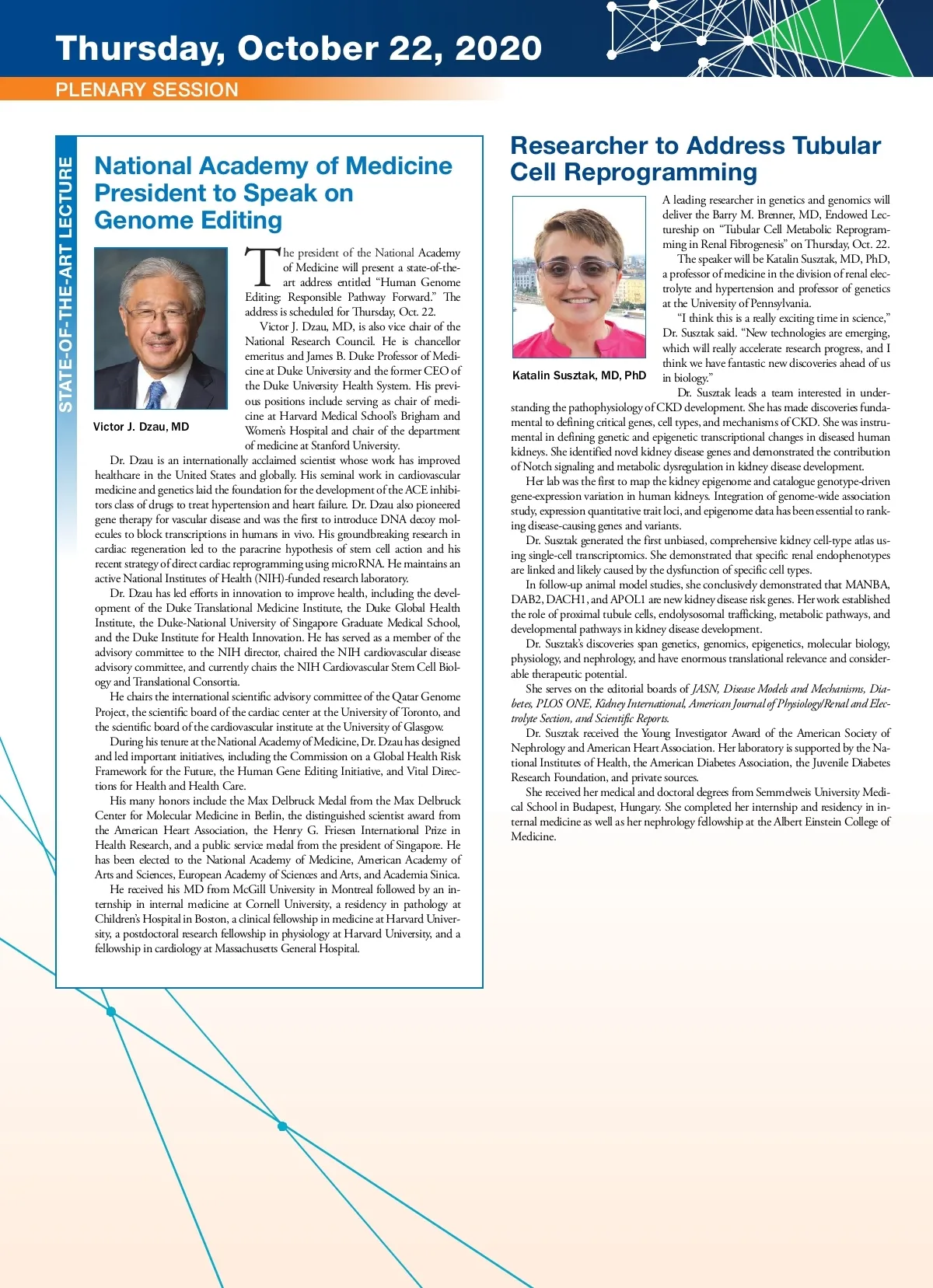 Thursday, October 22, 2020

PLENARY SESSION

STATE-OF-THE-ART LECTURE

National Academy of Medicine President to Speak on Genome Editing

Victor J. Dzau, MD

The president of the National Academy of Medicine will present a state-of-the-art address entitled "Human Genome Editing: Responsible Pathway Forward." The address is scheduled for Thursday, Oct. 22.

Victor J. Dzau, MD, is also vice chair of the National Research Council. He is chancellor emeritus and James B. Duke Professor of Medicine at Duke University and the former CEO of the Duke University Health System. His previous positions include serving as chair of medicine at Harvard Medical School's Brigham and Women's Hospital and chair of the department of medicine at Stanford University.

Dr. Dzau is an internationally acclaimed scientist whose work has improved healthcare in the United States and globally. His seminal work in cardiovascular medicine and genetics laid the foundation for the development of the ACE inhibitors class of drugs to treat hypertension and heart failure. Dr. Dzau also pioneered gene therapy for vascular disease and was the first to introduce DNA decoy molecules to block transcriptions in humans in vivo. His groundbreaking research in cardiac regeneration led to the paracrine hypothesis of stem cell action and his recent strategy of direct cardiac reprogramming using microRNA. He maintains an active National Institutes of Health (NIH)-funded research laboratory.

Dr. Dzau has led efforts in innovation to improve health, including the development of the Duke Translational Medicine Institute, the Duke Global Health Institute, the Duke-National University of Singapore Graduate Medical School, and the Duke Institute for Health Innovation. He has served as a member of the advisory committee to the NIH director, chaired the NIH cardiovascular disease advisory committee, and currently chairs the NIH Cardiovascular Stem Cell Biology and Translational Consortia.

He chairs the international scientific advisory committee of the Qatar Genome Project, the scientific board of the cardiac center at the University of Toronto, and the scientific board of the cardiovascular institute at the University of Glasgow.

During his tenure at the National Academy of Medicine, Dr. Dzau has designed and led important initiatives, including the Commission on a Global Health Risk Framework for the Future, the Human Gene Editing Initiative, and Vital Directions for Health and Health Care.

His many honors include the Max Delbruck Medal from the Max Delbruck Center for Molecular Medicine in Berlin, the distinguished scientist award from the American Heart Association, the Henry G. Friesen International Prize in Health Research, and a public service medal from the president of Singapore. He has been elected to the National Academy of Medicine, American Academy of Arts and Sciences, European Academy of Sciences and Arts, and Academia Sinica.

He received his MD from McGill University in Montreal followed by an internship in internal medicine at Cornell University, a residency in pathology at Children's Hospital in Boston, a clinical fellowship in medicine at Harvard University, a postdoctoral research fellowship in physiology at Harvard University, and a fellowship in cardiology at Massachusetts General Hospital.

Researcher to Address Tubular Cell Reprogramming

Katalin Susztak, MD, PhD

A leading researcher in genetics and genomics will deliver the Barry M. Brenner, MD, Endowed Lectureship on "Tubular Cell Metabolic Reprogramming in Renal Fibrogenesis" on Thursday, Oct. 22.

The speaker will be Katalin Susztak, MD, PhD, a professor of medicine in the division of renal electrolyte and hypertension and professor of genetics at the University of Pennsylvania.

"I think this is a really exciting time in science," Dr. Susztak said. "New technologies are emerging, which will really accelerate research progress, and I think we have fantastic new discoveries ahead of us in biology."

Dr. Susztak leads a team interested in understanding the pathophysiology of CKD development. She has made discoveries fundamental to defining critical genes, cell types, and mechanisms of CKD. She was instrumental in defining genetic and epigenetic transcriptional changes in diseased human kidneys. She identified novel kidney disease genes and demonstrated the contribution of Notch signaling and metabolic dysregulation in kidney disease development.

Her lab was the first to map the kidney epigenome and catalogue genotype-driven gene-expression variation in human kidneys. Integration of genome-wide association study, expression quantitative trait loci, and epigenome data has been essential to ranking disease-causing genes and variants.

Dr. Susztak generated the first unbiased, comprehensive kidney cell-type atlas using single-cell transcriptomics. She demonstrated that specific renal endophenotypes are linked and likely caused by the dysfunction of specific cell types.

In follow-up animal model studies, she conclusively demonstrated that MANBA, DAB2, DACH1, and APOL1 are new kidney disease risk genes. Her work established the role of proximal tubule cells, endolysosomal trafficking, metabolic pathways, and developmental pathways in kidney disease development.

Dr. Susztak's discoveries span genetics, genomics, epigenetics, molecular biology, physiology, and nephrology, and have enormous translational relevance and considerable therapeutic potential.

She serves on the editorial boards of JASN, Disease Models and Mechanisms, Diabetes, PLOS ONE, Kidney International, American Journal of Physiology/Renal and Electrolyte Section, and Scientific Reports.

Dr. Susztak received the Young Investigator Award of the American Society of Nephrology and American Heart Association. Her laboratory is supported by the National Institutes of Health, the American Diabetes Association, the Juvenile Diabetes Research Foundation, and private sources.

She received her medical and doctoral degrees from Semmelweis University Medical School in Budapest, Hungary. She completed her internship and residency in internal medicine as well as her nephrology fellowship at the Albert Einstein College of Medicine.